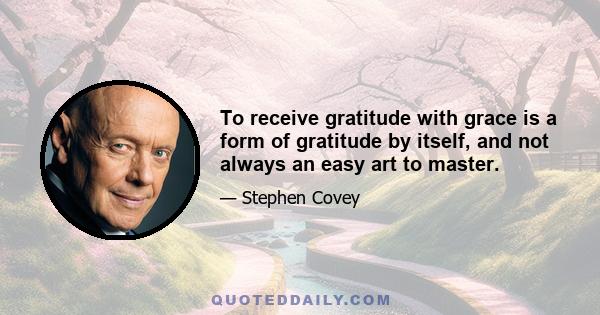 To receive gratitude with grace is a form of gratitude by itself, and not always an easy art to master.

— Stephen Covey

QUOTEDDAILY.COM